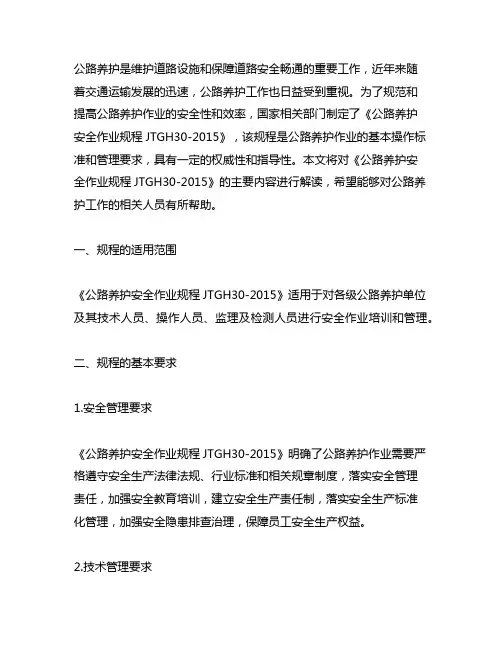 公路养护是维护道路设施和保障道路安全畅通的重要工作，近年来随着交通运输发展的迅速，公路养护工作也日益受到重视。为了规范和提高公路养护作业的安全性和效率，国家相关部门制定了《公路养护安全作业规程 JTGH30-2015》，该规程是公路养护作业的基本操作标准和管理要求，具有一定的权威性和指导性。本文将对《公路养护安全作业规程 JTGH30-2015》的主要内容进行解读，希望能够对公路养护工作的相关人员有所帮助。

一、规程的适用范围

《公路养护安全作业规程 JTGH30-2015》适用于对各级公路养护单位及其技术人员、操作人员、监理及检测人员进行安全作业培训和管理。

二、规程的基本要求

1.安全管理要求

《公路养护安全作业规程 JTGH30-2015》明确了公路养护作业需要严格遵守安全生产法律法规、行业标准和相关规章制度，落实安全管理责任，加强安全教育培训，建立安全生产责任制，落实安全生产标准化管理，加强安全隐患排查治理，保障员工安全生产权益。

2.技术管理要求